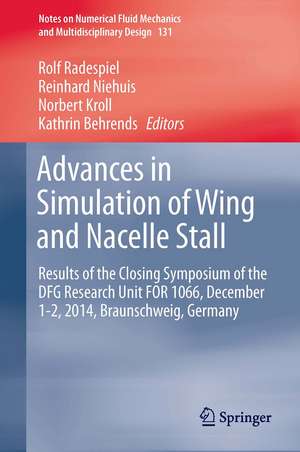 Notes on Numerical Fluid Mechanics and Multidisciplinary Design 131

Rolf Radespiel
Reinhard Niehuis
Norbert Kroll
Kathrin Behrends Editors

Advances in Simulation of Wing and Nacelle Stall

Results of the Closing Symposium of the DFG Research Unit FOR 1066, December 1-2, 2014, Braunschweig, Germany

Springer